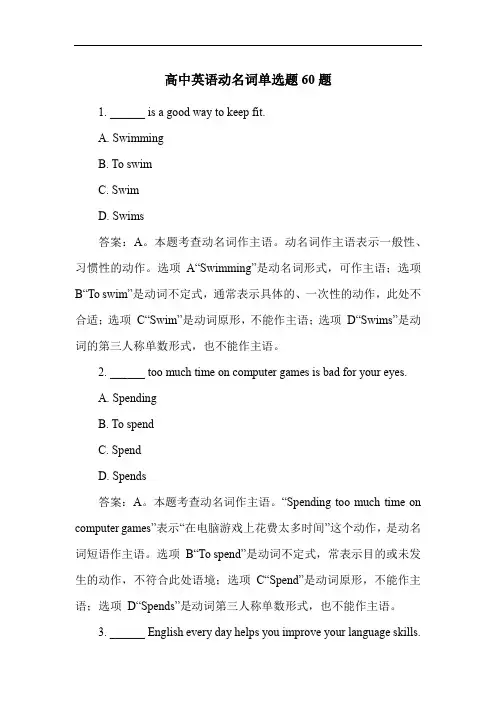 高中英语动名词单选题 60 题

1. ______ is a good way to keep fit.

A. Swimming

B. To swim

C. Swim

D. Swims

答案：A。本题考查动名词作主语。动名词作主语表示一般性、习惯性的动作。选项 A“Swimming”是动名词形式，可作主语；选项 B“To swim”是动词不定式，通常表示具体的、一次性的动作，此处不合适；选项 C“Swim”是动词原形，不能作主语；选项 D“Swims”是动词的第三人称单数形式，也不能作主语。

2. ______ too much time on computer games is bad for your eyes.

A. Spending

B. To spend

C. Spend

D. Spends

答案：A。本题考查动名词作主语。“Spending too much time on computer games”表示“在电脑游戏上花费太多时间”这个动作，是动名词短语作主语。选项 B“To spend”是动词不定式，常表示目的或未发生的动作，不符合此处语境；选项 C“Spend”是动词原形，不能作主语；选项 D“Spends”是动词第三人称单数形式，也不能作主语。

3. ______ English every day helps you improve your language skills.